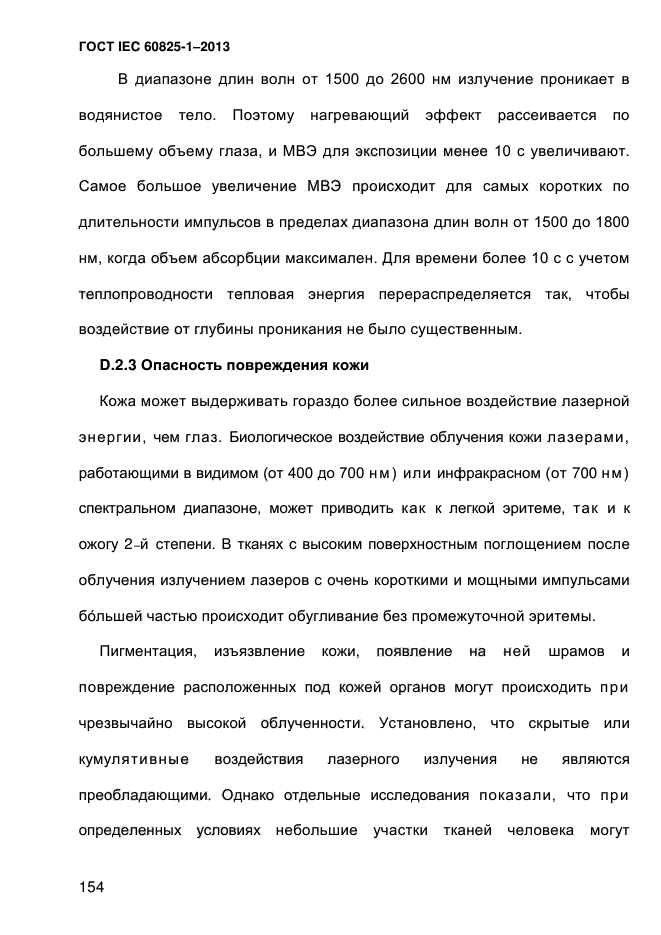 ГОСТ IEC 60825-1–2013

В диапазоне длин волн от 1500 до 2600 нм излучение проникает в водянистое тело. Поэтому нагревающий эффект рассеивается по большему объему глаза, и МВЭ для экспозиции менее 10 с увеличивают. Самое большое увеличение МВЭ происходит для самых коротких по длительности импульсов в пределах диапазона длин волн от 1500 до 1800 нм, когда объем абсорбции максимален. Для времени более 10 с с учетом теплопроводности тепловая энергия перераспределяется так, чтобы воздействие от глубины проникания не было существенным.

D.2.3 Опасность повреждения кожи

Кожа может выдерживать гораздо более сильное воздействие лазерной энергии, чем глаз. Биологическое воздействие облучения кожи лазерами, работающими в видимом (от 400 до 700 нм) или инфракрасном (от 700 нм) спектральном диапазоне, может приводить как к легкой эритеме, так и к ожогу 2-й степени. В тканях с высоким поверхностным поглощением после облучения излучением лазеров с очень короткими и мощными импульсами бóльшей частью происходит обугливание без промежуточной эритемы.

Пигментация, изъязвление кожи, появление на ней шрамов и повреждение расположенных под кожей органов могут происходить при чрезвычайно высокой облученности. Установлено, что скрытые или кумулятивные воздействия лазерного излучения не являются преобладающими. Однако отдельные исследования показали, что при определенных условиях небольшие участки тканей человека могут

154